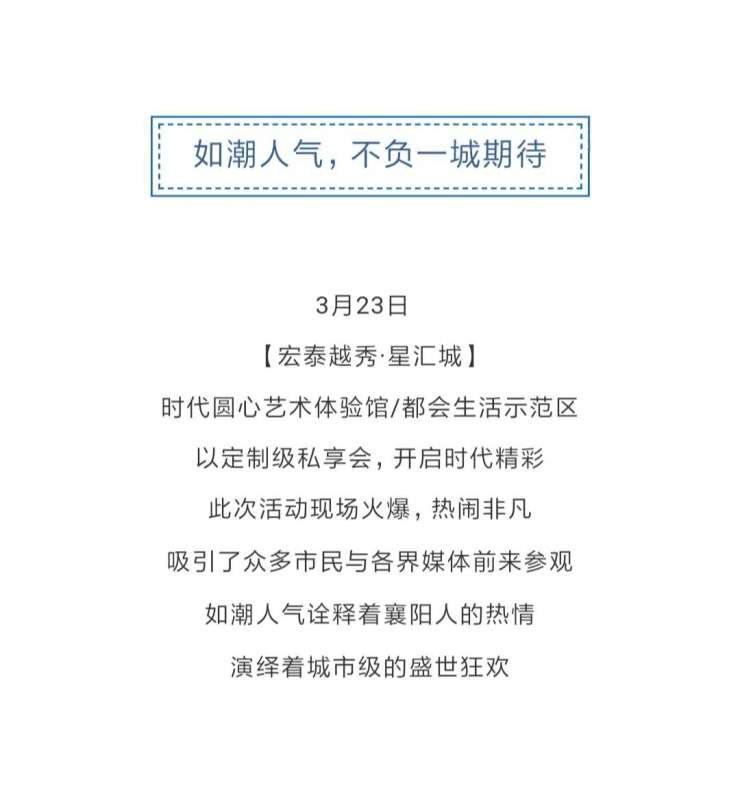 如潮人气，不负一城期待

3月23日

【宏泰越秀·星汇城】

时代圆心艺术体验馆/都会生活示范区

以定制级私享会，开启时代精彩

此次活动现场火爆，热闹非凡

吸引了众多市民与各界媒体前来参观

如潮人气诠释着襄阳人的热情

演绎着城市级的盛世狂欢